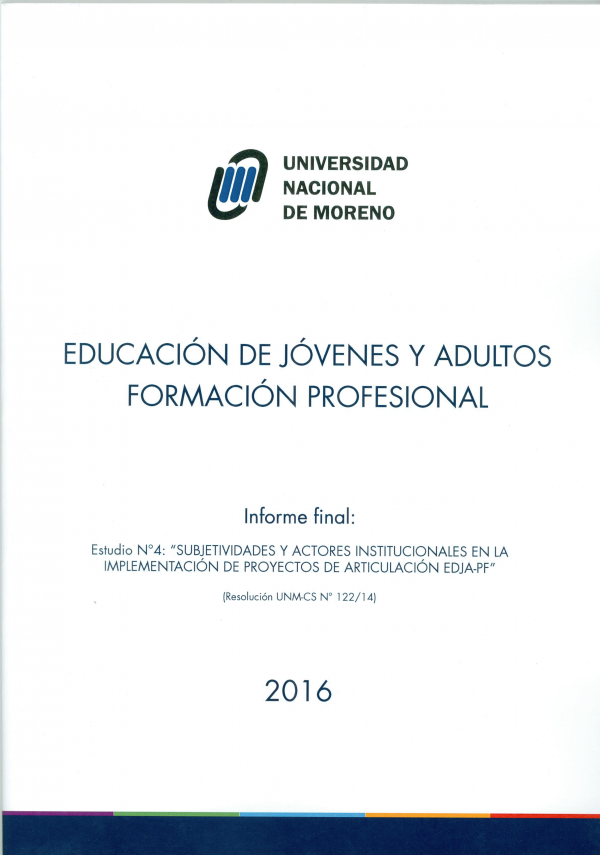 UNIVERSIDAD
NACIONAL
DE MORENO

EDUCACIÓN DE JÓVENES Y ADULTOS
FORMACIÓN PROFESIONAL

Informe final:

Estudio N°4: "SUBJETIVIDADES Y ACTORES INSTITUCIONALES EN LA IMPLEMENTACIÓN DE PROYECTOS DE ARTICULACIÓN EDJA-PF"

(Resolución UNM-CS N° 122/14)

2016